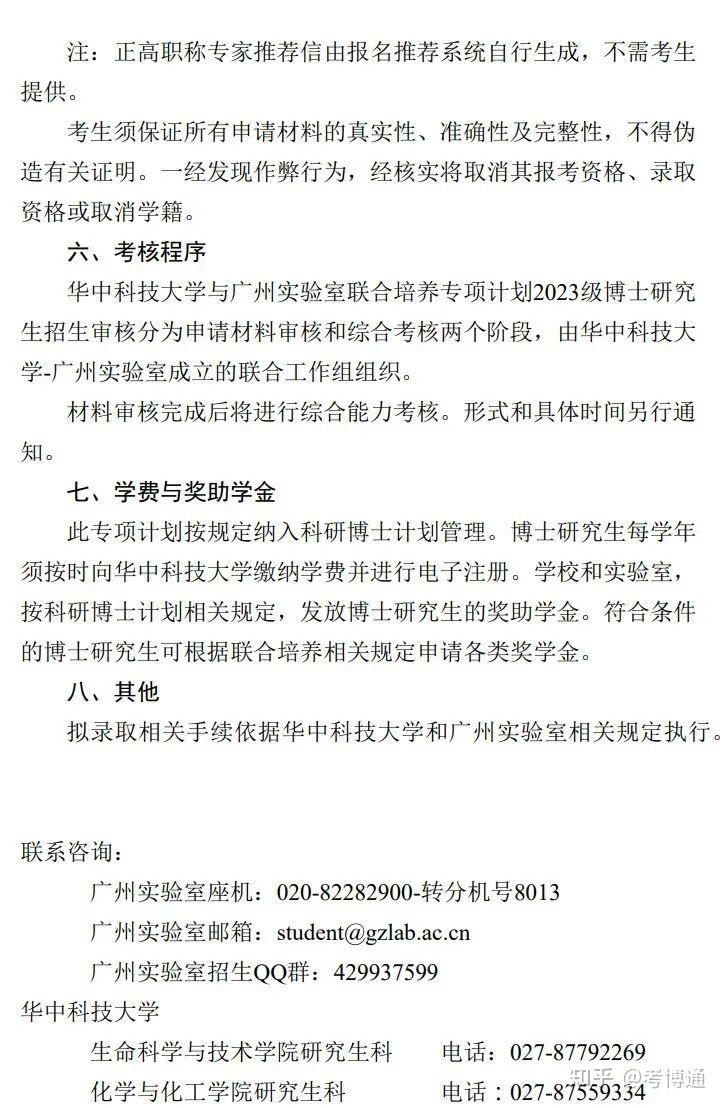 注：正高职称专家推荐信由报名推荐系统自行生成，不需考生提供。

考生须保证所有申请材料的真实性、准确性及完整性，不得伪造有关证明。一经发现作弊行为，经核实将取消其报考资格、录取资格或取消学籍。

六、考核程序

华中科技大学与广州实验室联合培养专项计划2023级博士研究生招生审核分为申请材料审核和综合考核两个阶段，由华中科技大学-广州实验室成立的联合工作组组织。

材料审核完成后将进行综合能力考核。形式和具体时间另行通知。

七、学费与奖助学金

此专项计划按规定纳入科研博士计划管理。博士研究生每学年须按时向华中科技大学缴纳学费并进行电子注册。学校和实验室，按科研博士计划相关规定，发放博士研究生的奖助学金。符合条件的博士研究生可根据联合培养相关规定申请各类奖学金。

八、其他

拟录取相关手续依据华中科技大学和广州实验室相关规定执行。

联系咨询：

广州实验室座机：020-82282900-转分机号8013

广州实验室邮箱：student@gzlab.ac.cn

广州实验室招生QQ群：429937599

华中科技大学

生命科学与技术学院研究生科　　电话：027-87792269

化学与化工学院研究生科　　电话：027-87559334

知乎 @考博通